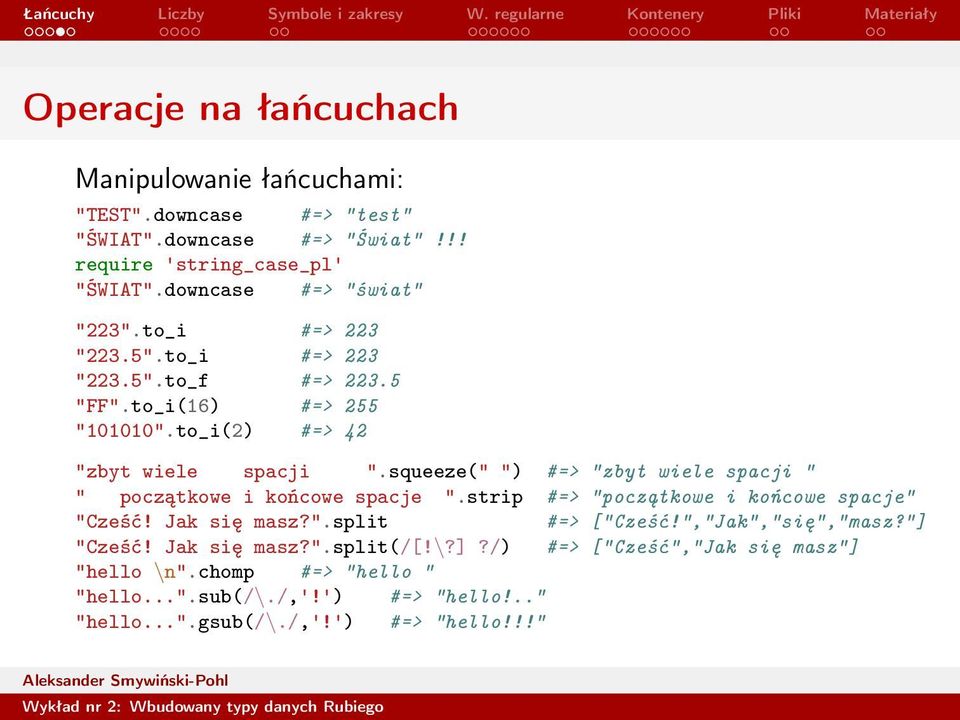 Łańcuchy Liczby Symbole i zakresy W. regularne Kontenery Pliki Materiały

Operacje na łańcuchach

Manipulowanie łańcuchami:

"TEST".downcase #=> "test"
"ŚWIAT".downcase #=> "Świat" !!!
require 'string_case_pl'
"ŚWIAT".downcase #=> "świat"

"223".to_i #=> 223
"223.5".to_i #=> 223
"223.5".to_f #=> 223.5
"FF".to_i(16) #=> 255
"101010".to_i(2) #=> 42

"zbyt wiele    spacji     ".squeeze(" ") #=> "zbyt wiele spacji "
"   początkowe i końcowe spacje  ".strip #=> "początkowe i końcowe spacje"
"Cześć! Jak się masz?".split #=> ["Cześć!","Jak","się","masz?"]
"Cześć! Jak się masz?".split(/[!\?] ?/) #=> ["Cześć","Jak się masz"]
"hello \n".chomp #=> "hello "
"hello...".sub(/\./,'!') #=> "hello!.."
"hello...".gsub(/\./,'!') #=> "hello!!!"

Aleksander Smywiński-Pohl
Wykład nr 2: Wbudowany typy danych Rubiego